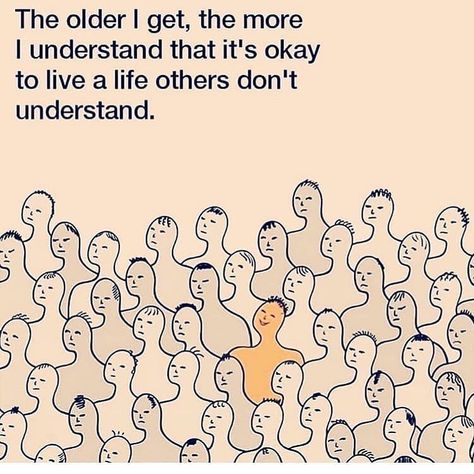 The older I get, the more I understand that it's okay to live a life others don't understand.